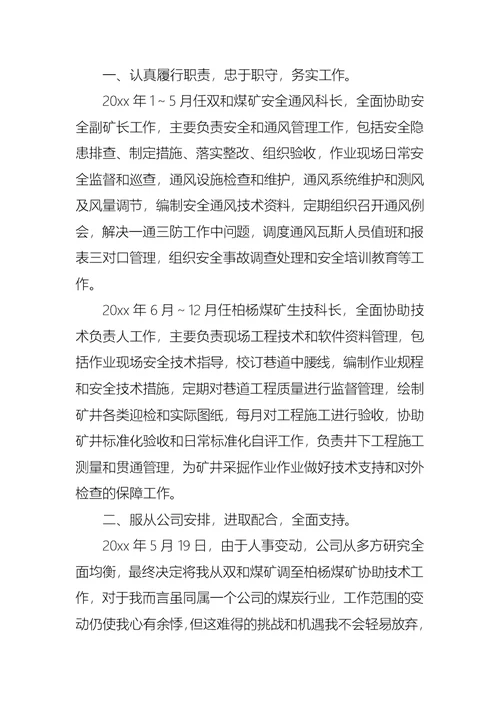 一、认真履行职责，忠于职守，务实工作。

20xx 年 1 ~ 5 月任双和煤矿安全通风科长，全面协助安全副矿长工作，主要负责安全和通风管理工作，包括安全隐患排查、制定措施、落实整改、组织验收，作业现场日常安全监督和巡查，通风设施检查和维护，通风系统维护和测风及风量调节，编制安全通风技术资料，定期组织召开通风例会，解决一通三防工作中问题，调度通风瓦斯人员值班和报表三对口管理，组织安全事故调查处理和安全培训教育等工作。

20xx 年 6 月 ~ 12 月任柏杨煤矿生技科长，全面协助技术负责人工作，主要负责现场工程技术和软件资料管理，包括作业现场安全技术指导，校订巷道中腰线，编制作业规程和安全技术措施，定期对巷道工程质量进行监督管理，绘制矿井各类迎检和实际图纸，每月对工程施工进行验收，协助矿井标准化验收和日常标准化自评工作，负责井下工程施工测量和贯通管理，为矿井采掘作业作业做好技术支持和对外检查的保障工作。

二、服从公司安排，进取配合，全面支持。

20xx 年 5 月 19 日，由于人事变动，公司从多方研究全面均衡，最终决定将我从双和煤矿调至柏杨煤矿协助技术工作，对于我而言虽同属一个公司的煤炭行业，工作范围的变动仍使我心有余悸，但这难得的挑战和机遇我不会轻易放弃，